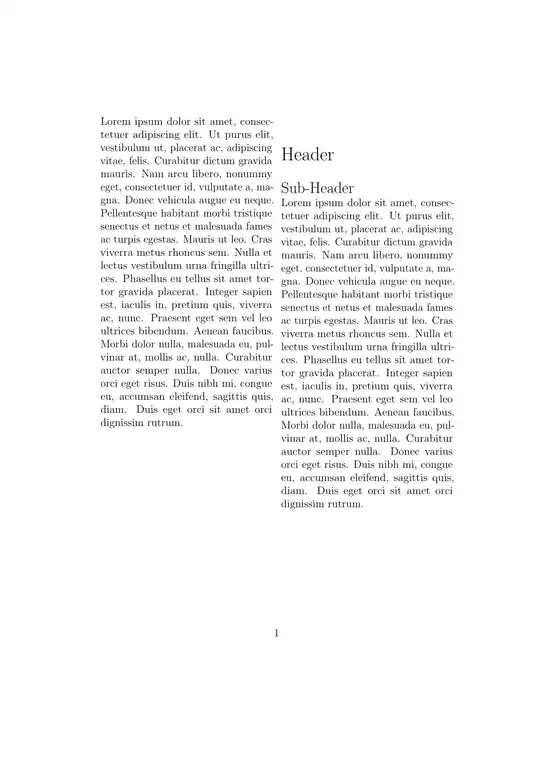 Lorem ipsum dolor sit amet, consectetuer adipiscing elit. Ut purus elit, vestibulum ut, placerat ac, adipiscing vitae, felis. Curabitur dictum gravida mauris. Nam arcu libero, nonummy eget, consectetuer id, vulputate a, magna. Donec vehicula augue eu neque. Pellentesque habitant morbi tristique senectus et netus et malesuada fames ac turpis egestas. Mauris ut leo. Cras viverra metus rhoncus sem. Nulla et lectus vestibulum urna fringilla ultrices. Phasellus eu tellus sit amet tortor gravida placerat. Integer sapien est, iaculis in, pretium quis, viverra ac, nunc. Praesent eget sem vel leo ultrices bibendum. Aenean faucibus. Morbi dolor nulla, malesuada eu, pulvinar at, mollis ac, nulla. Curabitur auctor semper nulla. Donec varius orci eget risus. Duis nibh mi, congue eu, accumsan eleifend, sagittis quis, diam. Duis eget orci sit amet orci dignissim rutrum.

Header

Sub-Header

Lorem ipsum dolor sit amet, consectetuer adipiscing elit. Ut purus elit, vestibulum ut, placerat ac, adipiscing vitae, felis. Curabitur dictum gravida mauris. Nam arcu libero, nonummy eget, consectetuer id, vulputate a, magna. Donec vehicula augue eu neque. Pellentesque habitant morbi tristique senectus et netus et malesuada fames ac turpis egestas. Mauris ut leo. Cras viverra metus rhoncus sem. Nulla et lectus vestibulum urna fringilla ultrices. Phasellus eu tellus sit amet tortor gravida placerat. Integer sapien est, iaculis in, pretium quis, viverra ac, nunc. Praesent eget sem vel leo ultrices bibendum. Aenean faucibus. Morbi dolor nulla, malesuada eu, pulvinar at, mollis ac, nulla. Curabitur auctor semper nulla. Donec varius orci eget risus. Duis nibh mi, congue eu, accumsan eleifend, sagittis quis, diam. Duis eget orci sit amet orci dignissim rutrum.

1